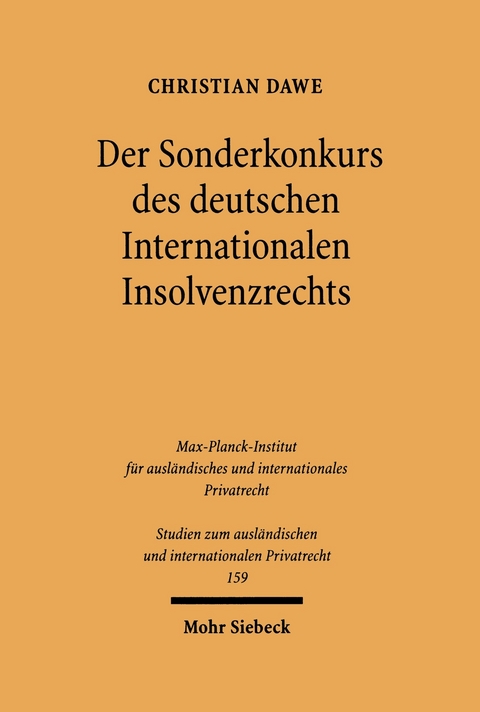 CHRISTIAN DAWE

Der Sonderkonkurs des deutschen Internationalen Insolvenzrechts

Max-Planck-Institut für ausländisches und internationales Privatrecht

Studien zum ausländischen und internationalen Privatrecht 159

Mohr Siebeck